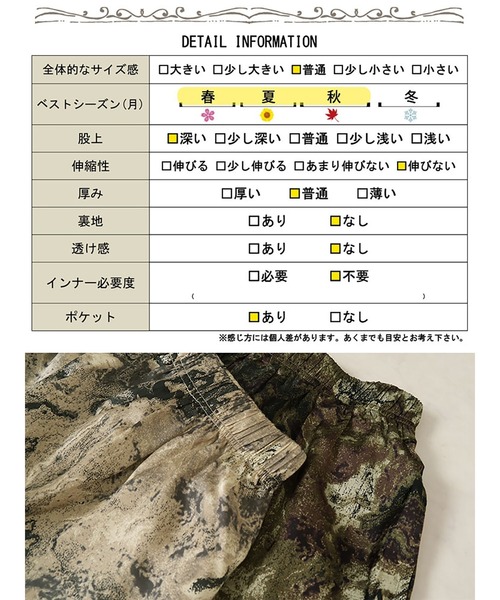 DETAIL INFORMATION

| 全体的なサイズ感 | □大きい □少し大きい ■普通 □少し小さい □小さい |
|---|---|
| ベストシーズン(月) | 春 夏 秋 冬 |
| 股上 | ■深い □少し深い □普通 □少し浅い □浅い |
| 伸縮性 | □伸びる □少し伸びる □あまり伸びない ■伸びない |
| 厚み | □厚い ■普通 □薄い |
| 裏地 | □あり ■なし |
| 透け感 | □あり ■なし |
| インナー必要度 | □必要 ■不要 ( ) |
| ポケット | ■あり □なし |

※感じ方には個人差があります。あくまでも目安とお考え下さい。